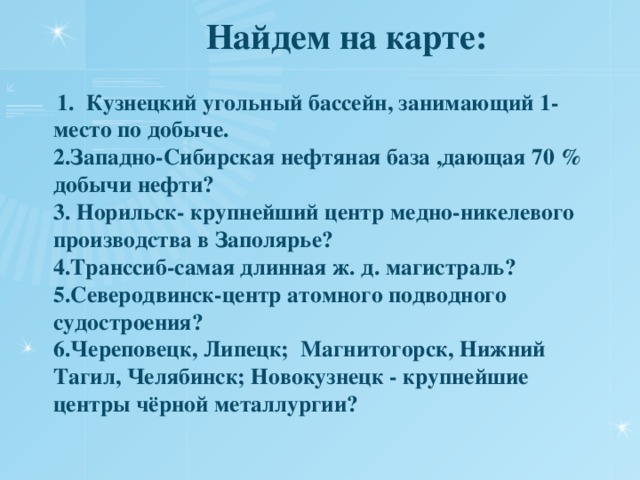 Найдем на карте:

1. Кузнецкий угольный бассейн, занимающий 1-место по добыче.
2.Западно-Сибирская нефтяная база ,дающая 70 % добычи нефти?
3. Норильск- крупнейший центр медно-никелевого производства в Заполярье?
4.Транссиб-самая длинная ж. д. магистраль?
5.Северодвинск-центр атомного подводного судостроения?
6.Череповецк, Липецк; Магнитогорск, Нижний Тагил, Челябинск; Новокузнецк - крупнейшие центры чёрной металлургии?